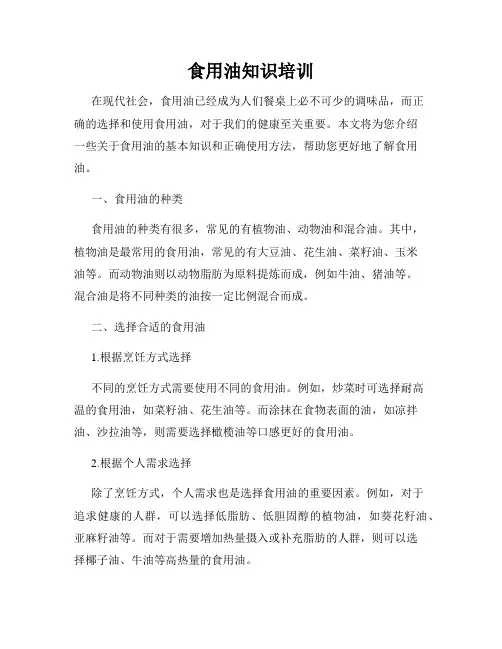 食用油知识培训

在现代社会，食用油已经成为人们餐桌上必不可少的调味品，而正确的选择和使用食用油，对于我们的健康至关重要。本文将为您介绍一些关于食用油的基本知识和正确使用方法，帮助您更好地了解食用油。

一、食用油的种类

食用油的种类有很多，常见的有植物油、动物油和混合油。其中，植物油是最常用的食用油，常见的有大豆油、花生油、菜籽油、玉米油等。而动物油则以动物脂肪为原料提炼而成，例如牛油、猪油等。混合油是将不同种类的油按一定比例混合而成。

二、选择合适的食用油

1.根据烹饪方式选择

不同的烹饪方式需要使用不同的食用油。例如，炒菜时可选择耐高温的食用油，如菜籽油、花生油等。而涂抹在食物表面的油，如凉拌油、沙拉油等，则需要选择橄榄油等口感更好的食用油。

2.根据个人需求选择

除了烹饪方式，个人需求也是选择食用油的重要因素。例如，对于追求健康的人群，可以选择低脂肪、低胆固醇的植物油，如葵花籽油、亚麻籽油等。而对于需要增加热量摄入或补充脂肪的人群，则可以选择椰子油、牛油等高热量的食用油。